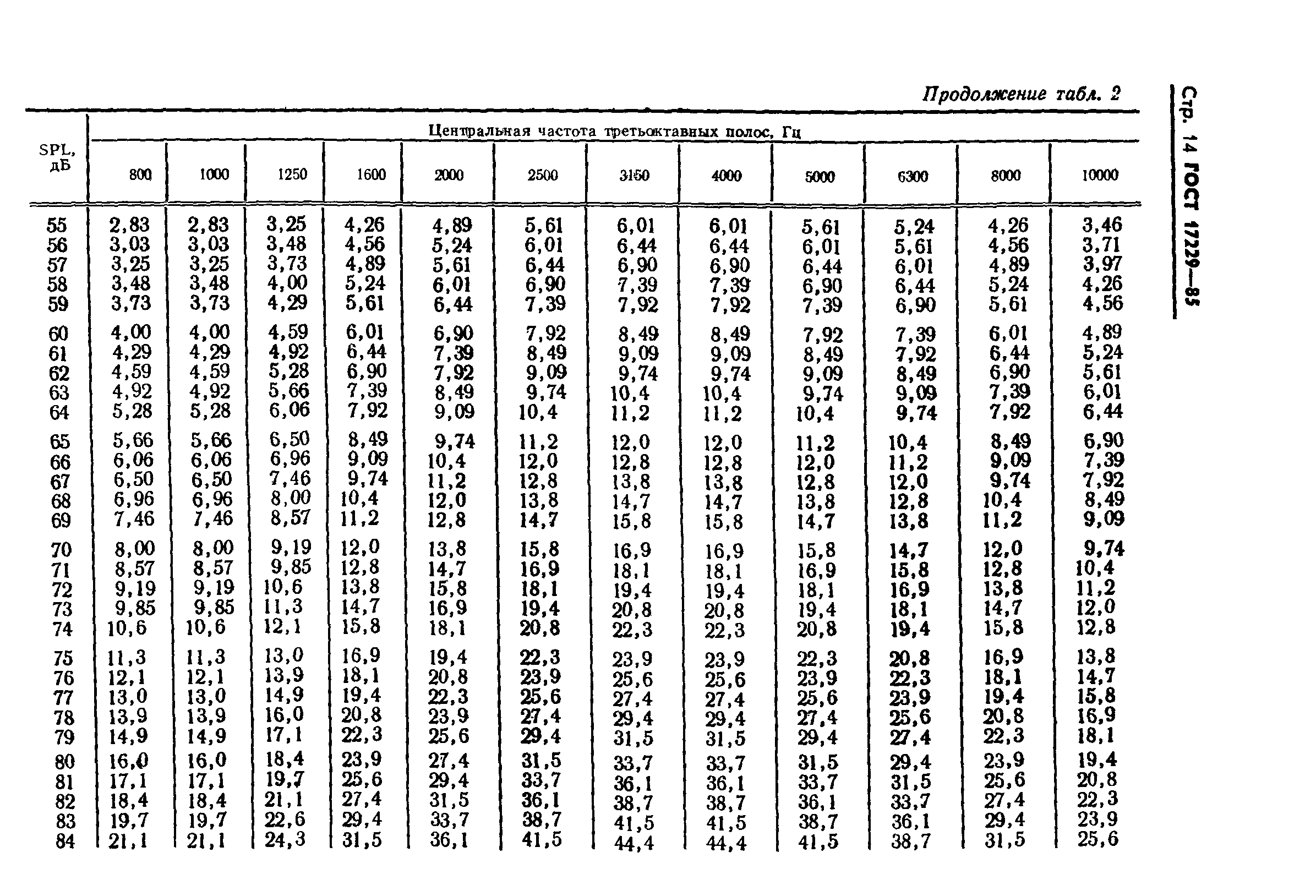 Продолжение табл. 2

Стр. 14 ГОСТ 17229—85

| SPL, дБ | Центральная частота третьоктавных полос, Гц | | | | | | | | | | | |
|---|---|---|---|---|---|---|---|---|---|---|---|---|
| | 800 | 1000 | 1250 | 1600 | 2000 | 2500 | 3150 | 4000 | 5000 | 6300 | 8000 | 10000 |
| 55 | 2,83 | 2,83 | 3,25 | 4,26 | 4,89 | 5,61 | 6,01 | 6,01 | 5,61 | 5,24 | 4,26 | 3,46 |
| 56 | 3,03 | 3,03 | 3,48 | 4,56 | 5,24 | 6,01 | 6,44 | 6,44 | 6,01 | 5,61 | 4,56 | 3,71 |
| 57 | 3,25 | 3,25 | 3,73 | 4,89 | 5,61 | 6,44 | 6,90 | 6,90 | 6,44 | 6,01 | 4,89 | 3,97 |
| 58 | 3,48 | 3,48 | 4,00 | 5,24 | 6,01 | 6,90 | 7,39 | 7,39 | 6,90 | 6,44 | 5,24 | 4,26 |
| 59 | 3,73 | 3,73 | 4,29 | 5,61 | 6,44 | 7,39 | 7,92 | 7,92 | 7,39 | 6,90 | 5,61 | 4,56 |
| 60 | 4,00 | 4,00 | 4,59 | 6,01 | 6,90 | 7,92 | 8,49 | 8,49 | 7,92 | 7,39 | 6,01 | 4,89 |
| 61 | 4,29 | 4,29 | 4,92 | 6,44 | 7,39 | 8,49 | 9,09 | 9,09 | 8,49 | 7,92 | 6,44 | 5,24 |
| 62 | 4,59 | 4,59 | 5,28 | 6,90 | 7,92 | 9,09 | 9,74 | 9,74 | 9,09 | 8,49 | 6,90 | 5,61 |
| 63 | 4,92 | 4,92 | 5,66 | 7,39 | 8,49 | 9,74 | 10,4 | 10,4 | 9,74 | 9,09 | 7,39 | 6,01 |
| 64 | 5,28 | 5,28 | 6,06 | 7,92 | 9,09 | 10,4 | 11,2 | 11,2 | 10,4 | 9,74 | 7,92 | 6,44 |
| 65 | 5,66 | 5,66 | 6,50 | 8,49 | 9,74 | 11,2 | 12,0 | 12,0 | 11,2 | 10,4 | 8,49 | 6,90 |
| 66 | 6,06 | 6,06 | 6,96 | 9,09 | 10,4 | 12,0 | 12,8 | 12,8 | 12,0 | 11,2 | 9,09 | 7,39 |
| 67 | 6,50 | 6,50 | 7,46 | 9,74 | 11,2 | 12,8 | 13,8 | 13,8 | 12,8 | 12,0 | 9,74 | 7,92 |
| 68 | 6,96 | 6,96 | 8,00 | 10,4 | 12,0 | 13,8 | 14,7 | 14,7 | 13,8 | 12,8 | 10,4 | 8,49 |
| 69 | 7,46 | 7,46 | 8,57 | 11,2 | 12,8 | 14,7 | 15,8 | 15,8 | 14,7 | 13,8 | 11,2 | 9,09 |
| 70 | 8,00 | 8,00 | 9,19 | 12,0 | 13,8 | 15,8 | 16,9 | 16,9 | 15,8 | 14,7 | 12,0 | 9,74 |
| 71 | 8,57 | 8,57 | 9,85 | 12,8 | 14,7 | 16,9 | 18,1 | 18,1 | 16,9 | 15,8 | 12,8 | 10,4 |
| 72 | 9,19 | 9,19 | 10,6 | 13,8 | 15,8 | 18,1 | 19,4 | 19,4 | 18,1 | 16,9 | 13,8 | 11,2 |
| 73 | 9,85 | 9,85 | 11,3 | 14,7 | 16,9 | 19,4 | 20,8 | 20,8 | 19,4 | 18,1 | 14,7 | 12,0 |
| 74 | 10,6 | 10,6 | 12,1 | 15,8 | 18,1 | 20,8 | 22,3 | 22,3 | 20,8 | 19,4 | 15,8 | 12,8 |
| 75 | 11,3 | 11,3 | 13,0 | 16,9 | 19,4 | 22,3 | 23,9 | 23,9 | 22,3 | 20,8 | 16,9 | 13,8 |
| 76 | 12,1 | 12,1 | 13,9 | 18,1 | 20,8 | 23,9 | 25,6 | 25,6 | 23,9 | 22,3 | 18,1 | 14,7 |
| 77 | 13,0 | 13,0 | 14,9 | 19,4 | 22,3 | 25,6 | 27,4 | 27,4 | 25,6 | 23,9 | 19,4 | 15,8 |
| 78 | 13,9 | 13,9 | 16,0 | 20,8 | 23,9 | 27,4 | 29,4 | 29,4 | 27,4 | 25,6 | 20,8 | 16,9 |
| 79 | 14,9 | 14,9 | 17,1 | 22,3 | 25,6 | 29,4 | 31,5 | 31,5 | 29,4 | 27,4 | 22,3 | 18,1 |
| 80 | 16,0 | 16,0 | 18,4 | 23,9 | 27,4 | 31,5 | 33,7 | 33,7 | 31,5 | 29,4 | 23,9 | 19,4 |
| 81 | 17,1 | 17,1 | 19,7 | 25,6 | 29,4 | 33,7 | 36,1 | 36,1 | 33,7 | 31,5 | 25,6 | 20,8 |
| 82 | 18,4 | 18,4 | 21,1 | 27,4 | 31,5 | 36,1 | 38,7 | 38,7 | 36,1 | 33,7 | 27,4 | 22,3 |
| 83 | 19,7 | 19,7 | 22,6 | 29,4 | 33,7 | 38,7 | 41,5 | 41,5 | 38,7 | 36,1 | 29,4 | 23,9 |
| 84 | 21,1 | 21,1 | 24,3 | 31,5 | 36,1 | 41,5 | 44,4 | 44,4 | 41,5 | 38,7 | 31,5 | 25,6 |